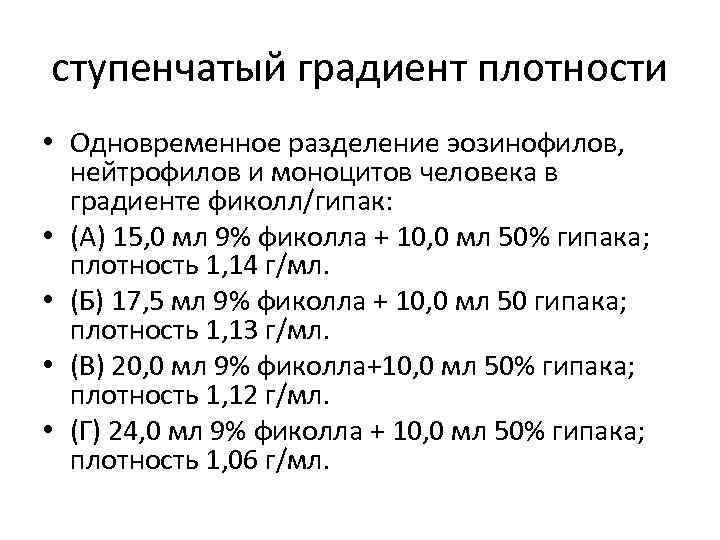 ступенчатый градиент плотности

• Одновременное разделение эозинофилов, нейтрофилов и моноцитов человека в градиенте фиколл/гипак:
• (А) 15,0 мл 9% фиколла + 10,0 мл 50% гипака; плотность 1,14 г/мл.
• (Б) 17,5 мл 9% фиколла + 10,0 мл 50 гипака; плотность 1,13 г/мл.
• (В) 20,0 мл 9% фиколла+10,0 мл 50% гипака; плотность 1,12 г/мл.
• (Г) 24,0 мл 9% фиколла + 10,0 мл 50% гипака; плотность 1,06 г/мл.